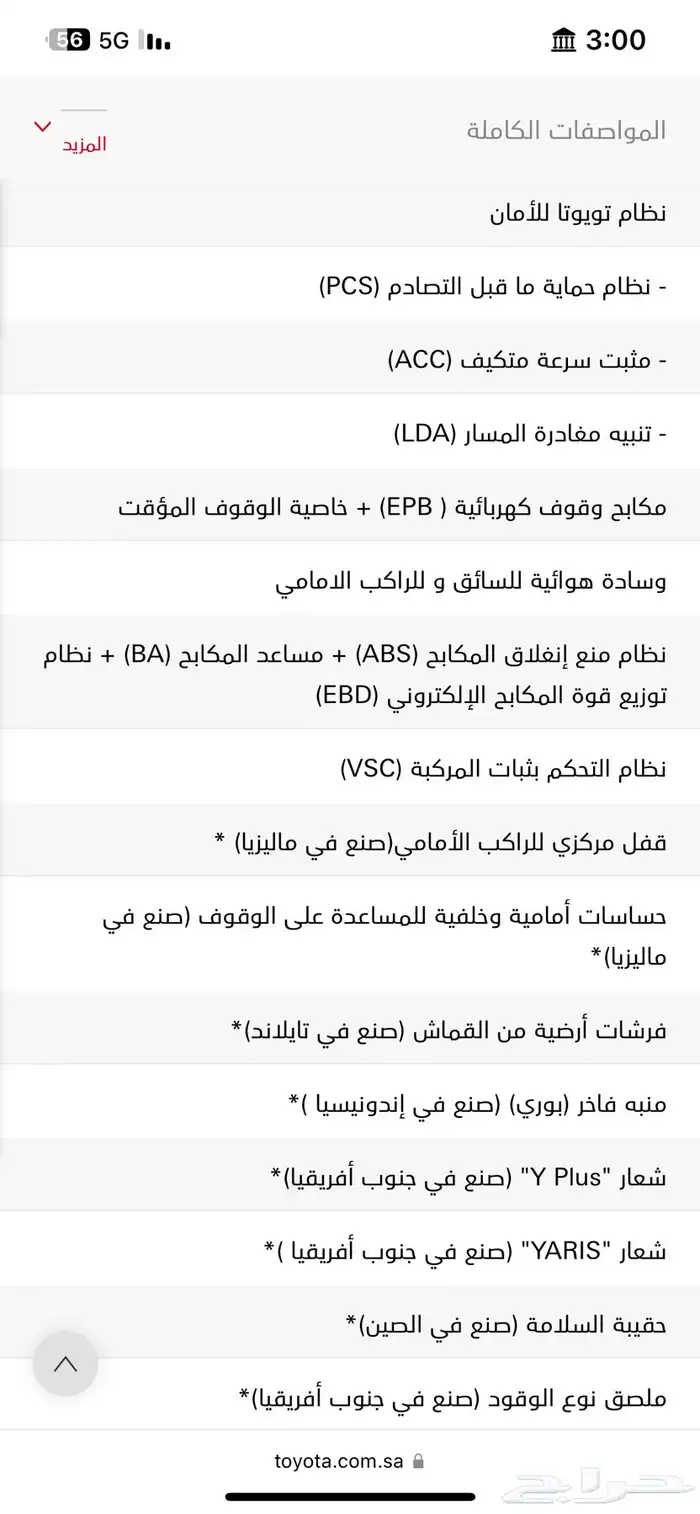 3:00
5G 56

المواصفات الكاملة
المزيد

نظام تويوتا للأمان

- نظام حماية ما قبل التصادم (PCS)

- مثبت سرعة متكيف (ACC)

- تنبيه مغادرة المسار (LDA)

مكابح وقوف كهربائية ( EPB) + خاصية الوقوف المؤقت

وسادة هوائية للسائق و للراكب الامامي

نظام منع إنغلاق المكابح (ABS) + مساعد المكابح (BA) + نظام توزيع قوة المكابح الإلكتروني (EBD)

نظام التحكم بثبات المركبة (VSC)

قفل مركزي للراكب الأمامي(صنع في ماليزيا) *

حساسات أمامية وخلفية للمساعدة على الوقوف (صنع في ماليزيا)*

فرشات أرضية من القماش (صنع في تايلاند)*

منبه فاخر (بوري) (صنع في إندونيسيا )*

شعار "Y Plus" (صنع في جنوب أفريقيا)*

شعار "YARIS" (صنع في جنوب أفريقيا )*

حقيبة السلامة (صنع في الصين)*

ملصق نوع الوقود (صنع في جنوب أفريقيا)*

toyota.com.sa

حراج